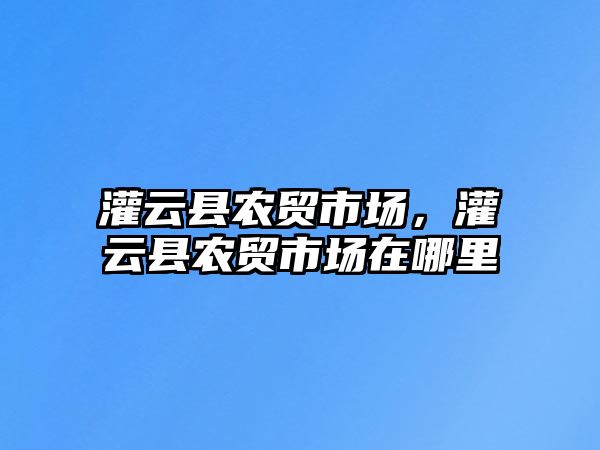 灌云县农贸市场，灌云县农贸市场在哪里